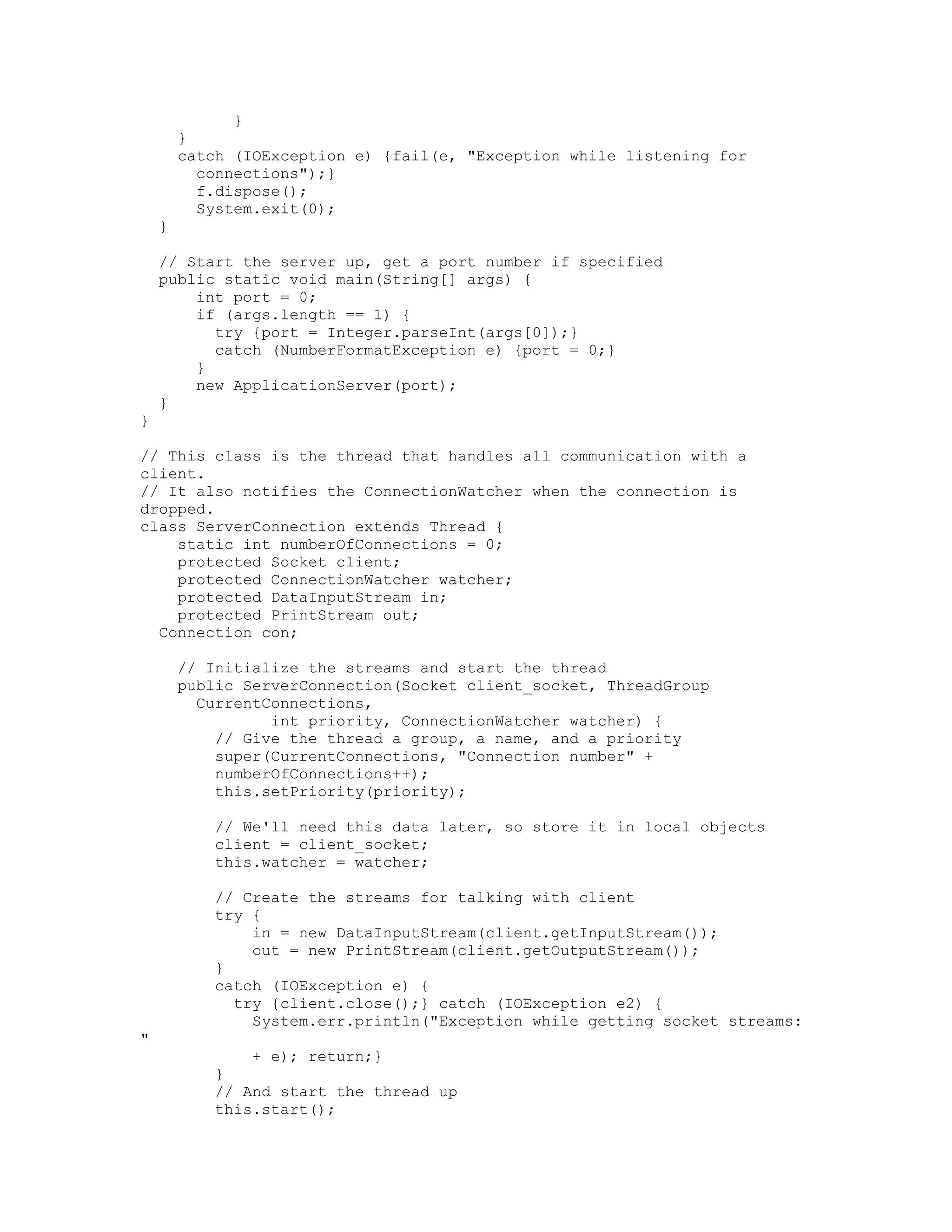 }
    }
    catch (IOException e) {fail(e, "Exception while listening for connections");}
      f.dispose();
      System.exit(0);
  }

  // Start the server up, get a port number if specified
  public static void main(String[] args) {
      int port = 0;
      if (args.length == 1) {
        try {port = Integer.parseInt(args[0]);}
        catch (NumberFormatException e) {port = 0;}
      }
      new ApplicationServer(port);
  }
}

// This class is the thread that handles all communication with a client.
// It also notifies the ConnectionWatcher when the connection is dropped.
class ServerConnection extends Thread {
    static int numberOfConnections = 0;
    protected Socket client;
    protected ConnectionWatcher watcher;
    protected DataInputStream in;
    protected PrintStream out;
  Connection con;

    // Initialize the streams and start the thread
    public ServerConnection(Socket client_socket, ThreadGroup CurrentConnections,
              int priority, ConnectionWatcher watcher) {
        // Give the thread a group, a name, and a priority
        super(CurrentConnections, "Connection number" + numberOfConnections++);
        this.setPriority(priority);

        // We'll need this data later, so store it in local objects
        client = client_socket;
        this.watcher = watcher;

        // Create the streams for talking with client
        try {
            in = new DataInputStream(client.getInputStream());
            out = new PrintStream(client.getOutputStream());
        }
        catch (IOException e) {
          try {client.close();} catch (IOException e2) {
            System.err.println("Exception while getting socket streams: "

            + e); return;}
        }
        // And start the thread up
        this.start();